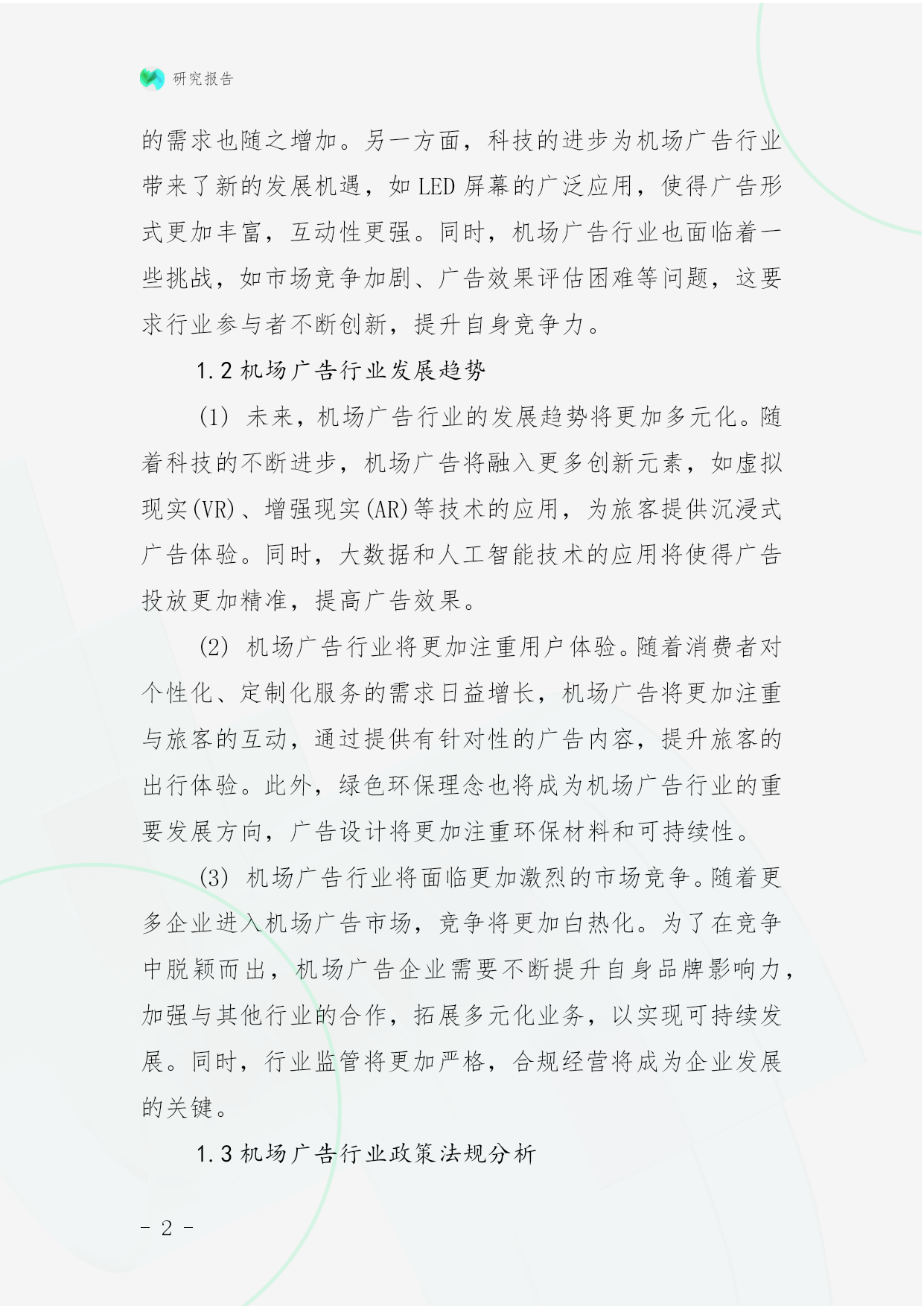 研究报告

的需求也随之增加。另一方面，科技的进步为机场广告行业带来了新的发展机遇，如 LED 屏幕的广泛应用，使得广告形式更加丰富，互动性更强。同时，机场广告行业也面临着一些挑战，如市场竞争加剧、广告效果评估困难等问题，这要求行业参与者不断创新，提升自身竞争力。

1.2 机场广告行业发展趋势

(1) 未来，机场广告行业的发展趋势将更加多元化。随着科技的不断进步，机场广告将融入更多创新元素，如虚拟现实(VR)、增强现实(AR)等技术的应用，为旅客提供沉浸式广告体验。同时，大数据和人工智能技术的应用将使得广告投放更加精准，提高广告效果。

(2) 机场广告行业将更加注重用户体验。随着消费者对个性化、定制化服务的需求日益增长，机场广告将更加注重与旅客的互动，通过提供有针对性的广告内容，提升旅客的出行体验。此外，绿色环保理念也将成为机场广告行业的重要发展方向，广告设计将更加注重环保材料和可持续性。

(3) 机场广告行业将面临更加激烈的市场竞争。随着更多企业进入机场广告市场，竞争将更加白热化。为了在竞争中脱颖而出，机场广告企业需要不断提升自身品牌影响力，加强与其他行业的合作，拓展多元化业务，以实现可持续发展。同时，行业监管将更加严格，合规经营将成为企业发展的关键。

1.3 机场广告行业政策法规分析

- 2 -